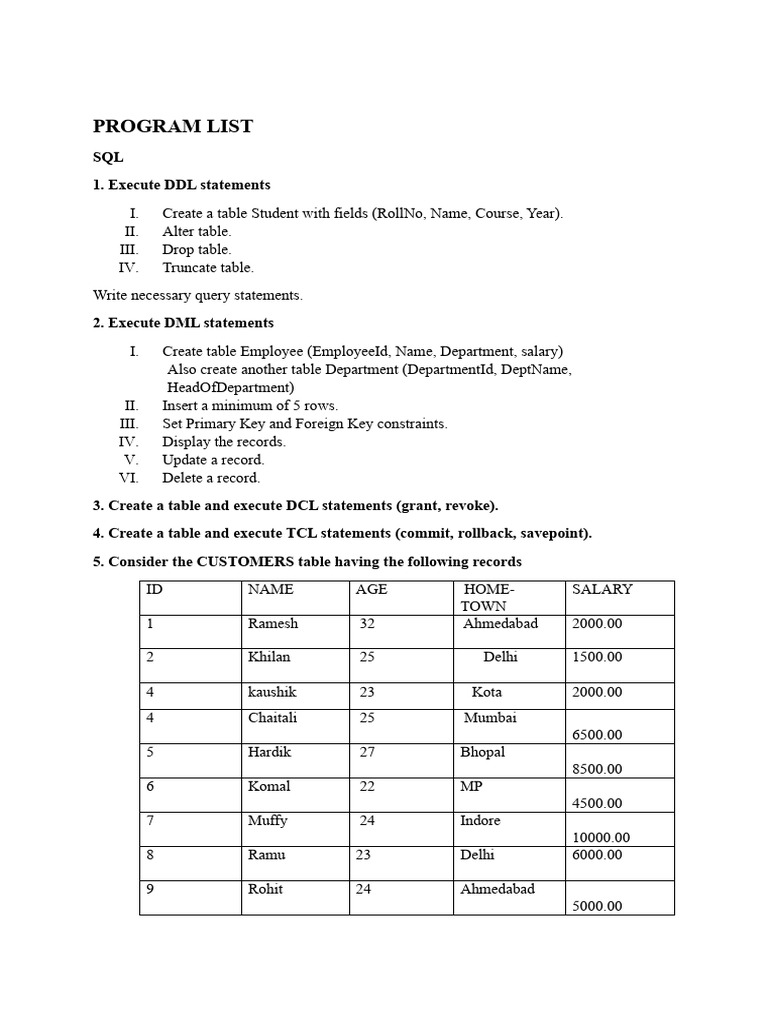 PROGRAM LIST

SQL

1. Execute DDL statements

I. Create a table Student with fields (RollNo, Name, Course, Year).
II. Alter table.
III. Drop table.
IV. Truncate table.

Write necessary query statements.

2. Execute DML statements

I. Create table Employee (EmployeeId, Name, Department, salary) Also create another table Department (DepartmentId, DeptName, HeadOfDepartment)
II. Insert a minimum of 5 rows.
III. Set Primary Key and Foreign Key constraints.
IV. Display the records.
V. Update a record.
VI. Delete a record.

3. Create a table and execute DCL statements (grant, revoke).

4. Create a table and execute TCL statements (commit, rollback, savepoint).

5. Consider the CUSTOMERS table having the following records

| ID | NAME | AGE | HOME-TOWN | SALARY |
|---|---|---|---|---|
| 1 | Ramesh | 32 | Ahmedabad | 2000.00 |
| 2 | Khilan | 25 | Delhi | 1500.00 |
| 4 | kaushik | 23 | Kota | 2000.00 |
| 4 | Chaitali | 25 | Mumbai | 6500.00 |
| 5 | Hardik | 27 | Bhopal | 8500.00 |
| 6 | Komal | 22 | MP | 4500.00 |
| 7 | Muffy | 24 | Indore | 10000.00 |
| 8 | Ramu | 23 | Delhi | 6000.00 |
| 9 | Rohit | 24 | Ahmedabad | 5000.00 |